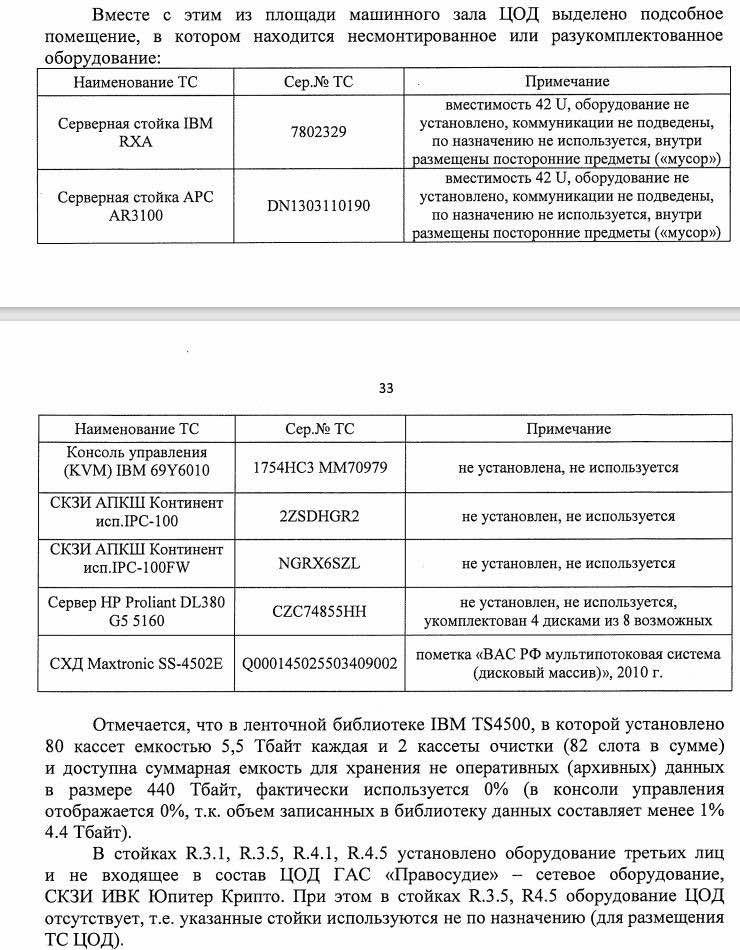 Вместе с этим из площади машинного зала ЦОД выделено подсобное помещение, в котором находится несмонтированное или разукомплектованное оборудование:

| Наименование ТС | Сер.№ ТС | Примечание |
|---|---|---|
| Серверная стойка IBM RXA | 7802329 | вместимость 42 U, оборудование не установлено, коммуникации не подведены, по назначению не используется, внутри размещены посторонние предметы («мусор») |
| Серверная стойка APC AR3100 | DN1303110190 | вместимость 42 U, оборудование не установлено, коммуникации не подведены, по назначению не используется, внутри размещены посторонние предметы («мусор») |

33

| Наименование ТС | Сер.№ ТС | Примечание |
|---|---|---|
| Консоль управления (KVM) IBM 69Y6010 | 1754HC3 MM70979 | не установлена, не используется |
| СКЗИ АПКШ Континент исп.IPC-100 | 2ZSDHGR2 | не установлен, не используется |
| СКЗИ АПКШ Континент исп.IPC-100FW | NGRX6SZL | не установлен, не используется |
| Сервер HP Proliant DL380 G5 5160 | CZC74855HH | не установлен, не используется, укомплектован 4 дисками из 8 возможных |
| СХД Maxtronic SS-4502E | Q000145025503409002 | пометка «ВАС РФ мультипотоковая система (дисковый массив)», 2010 г. |

Отмечается, что в ленточной библиотеке IBM TS4500, в которой установлено 80 кассет емкостью 5,5 Тбайт каждая и 2 кассеты очистки (82 слота в сумме) и доступна суммарная емкость для хранения не оперативных (архивных) данных в размере 440 Тбайт, фактически используется 0% (в консоли управления отображается 0%, т.к. объем записанных в библиотеку данных составляет менее 1% 4.4 Тбайт).

В стойках R.3.1, R.3.5, R.4.1, R.4.5 установлено оборудование третьих лиц и не входящее в состав ЦОД ГАС «Правосудие» – сетевое оборудование, СКЗИ ИВК Юпитер Крипто. При этом в стойках R.3.5, R4.5 оборудование ЦОД отсутствует, т.е. указанные стойки используются не по назначению (для размещения ТС ЦОД).